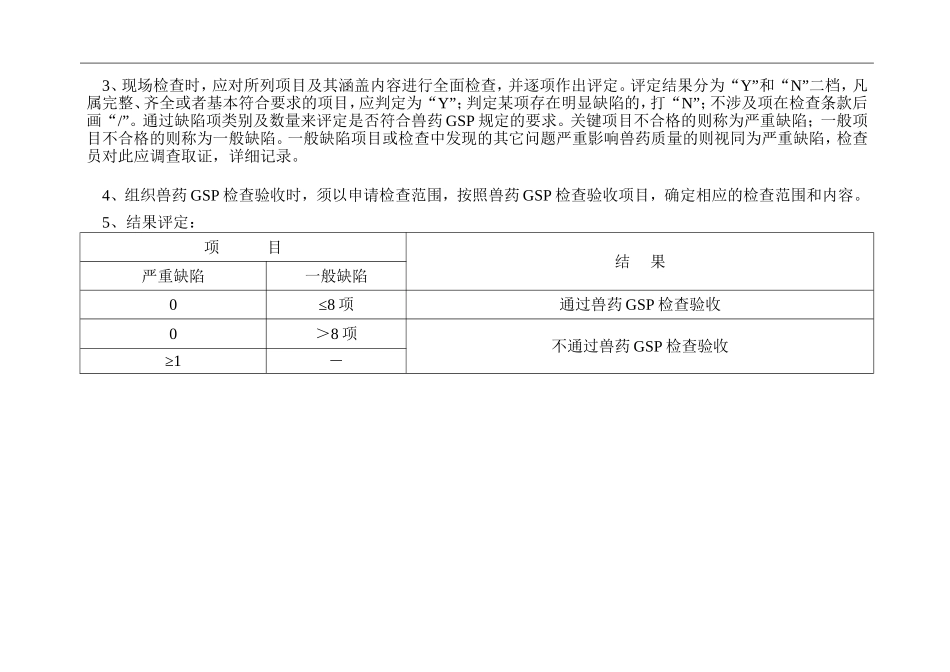 3、现场检查时，应对所列项目及其涵盖内容进行全面检查，并逐项作出评定。评定结果分为“Y”和“N”二档，凡属完整、齐全或者基本符合要求的项目，应判定为“Y”；判定某项存在明显缺陷的，打“N”；不涉及项在检查条款后画“/”。通过缺陷项类别及数量来评定是否符合兽药GSP规定的要求。关键项目不合格的则称为严重缺陷；一般项目不合格的则称为一般缺陷。一般缺陷项目或检查中发现的其它问题严重影响兽药质量的则视同为严重缺陷，检查员对此应调查取证，详细记录。

4、组织兽药GSP检查验收时，须以申请检查范围，按照兽药GSP检查验收项目，确定相应的检查范围和内容。

5、结果评定：

| 项　目 | | 结　果 |
|---|---|---|
| 严重缺陷 | 一般缺陷 | |
| 0 | ≤8项 | 通过兽药GSP检查验收 |
| 0 | ＞8项 | 不通过兽药GSP检查验收 |
| ≥1 | － | |